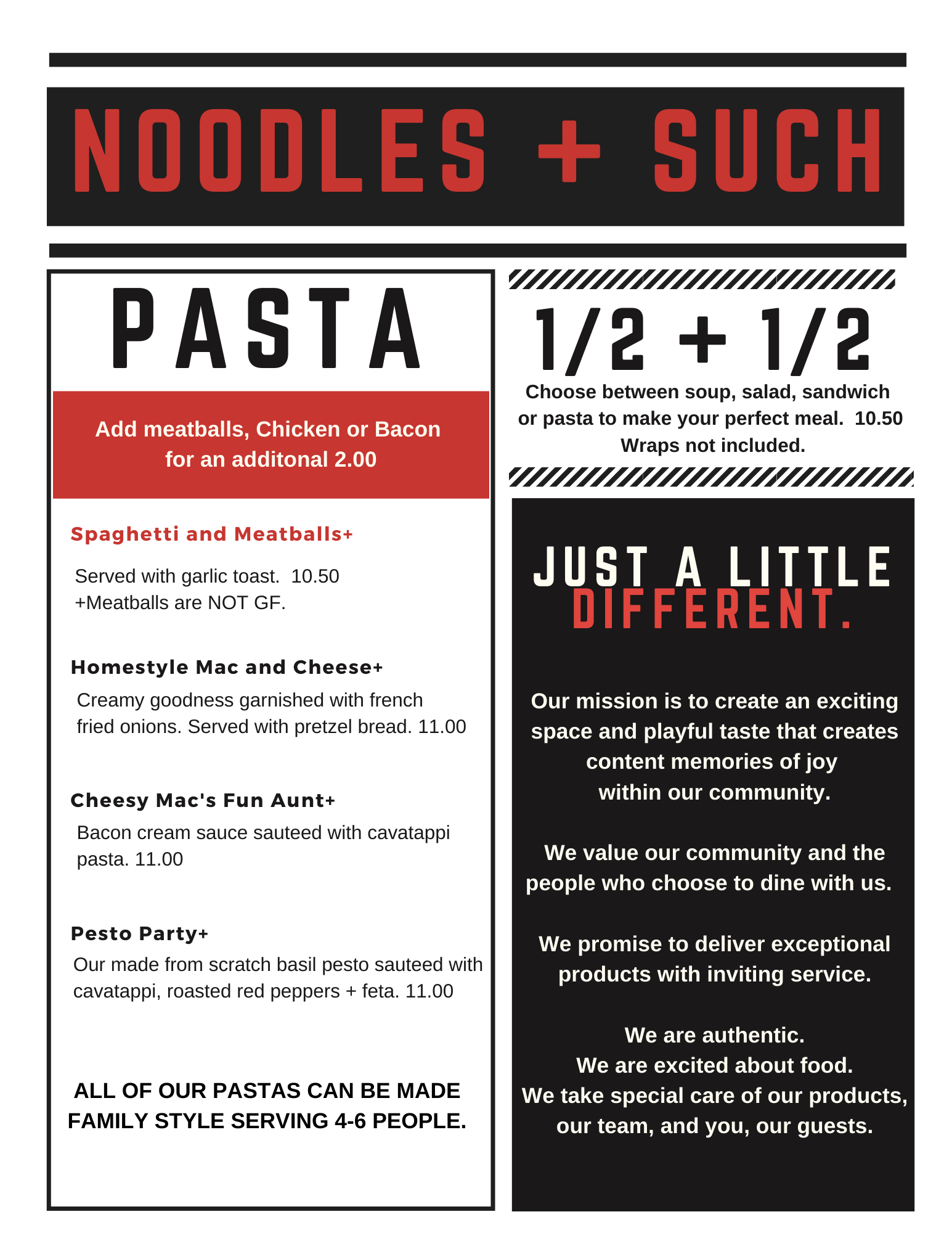 NOODLES + SUCH

PASTA

Add meatballs, Chicken or Bacon for an additonal 2.00

Spaghetti and Meatballs+

Served with garlic toast. 10.50
+Meatballs are NOT GF.

Homestyle Mac and Cheese+

Creamy goodness garnished with french fried onions. Served with pretzel bread. 11.00

Cheesy Mac's Fun Aunt+

Bacon cream sauce sauteed with cavatappi pasta. 11.00

Pesto Party+

Our made from scratch basil pesto sauteed with cavatappi, roasted red peppers + feta. 11.00

ALL OF OUR PASTAS CAN BE MADE FAMILY STYLE SERVING 4-6 PEOPLE.

1/2 + 1/2

Choose between soup, salad, sandwich or pasta to make your perfect meal. 10.50
Wraps not included.

JUST A LITTLE DIFFERENT.

Our mission is to create an exciting space and playful taste that creates content memories of joy within our community.

We value our community and the people who choose to dine with us.

We promise to deliver exceptional products with inviting service.

We are authentic.
We are excited about food.
We take special care of our products, our team, and you, our guests.